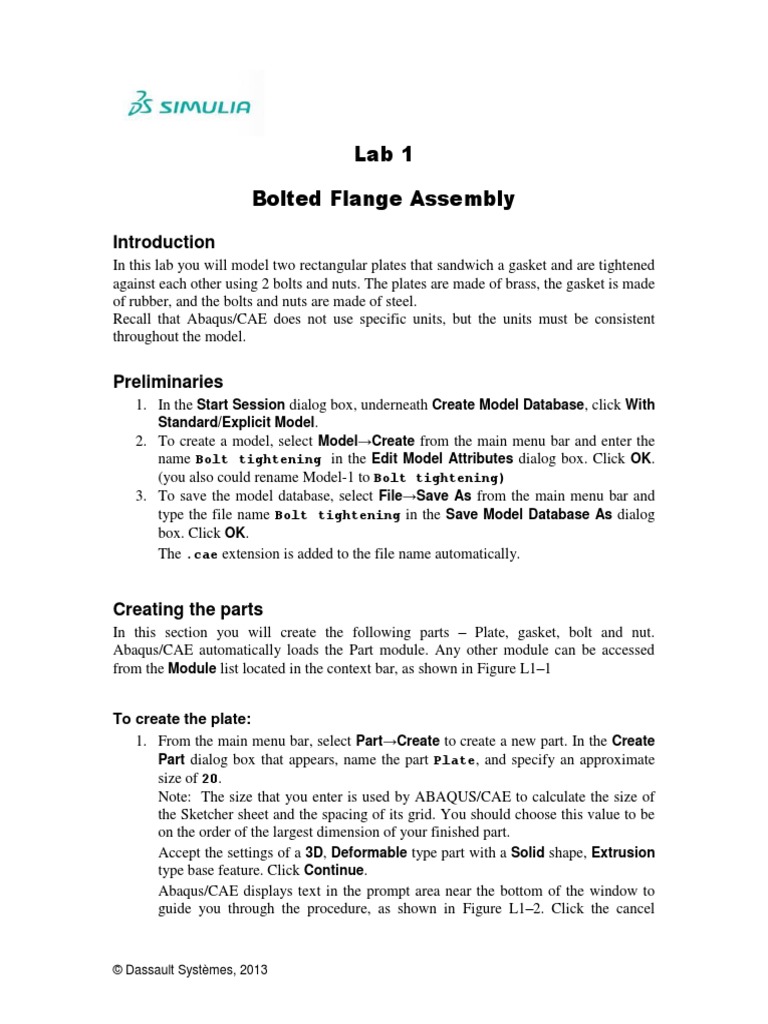 SIMULIA

Lab 1

Bolted Flange Assembly

Introduction

In this lab you will model two rectangular plates that sandwich a gasket and are tightened against each other using 2 bolts and nuts. The plates are made of brass, the gasket is made of rubber, and the bolts and nuts are made of steel.
Recall that Abaqus/CAE does not use specific units, but the units must be consistent throughout the model.

Preliminaries

1. In the Start Session dialog box, underneath Create Model Database, click With Standard/Explicit Model.
2. To create a model, select Model→Create from the main menu bar and enter the name Bolt tightening in the Edit Model Attributes dialog box. Click OK. (you also could rename Model-1 to Bolt tightening)
3. To save the model database, select File→Save As from the main menu bar and type the file name Bolt tightening in the Save Model Database As dialog box. Click OK.
The .cae extension is added to the file name automatically.

Creating the parts

In this section you will create the following parts – Plate, gasket, bolt and nut. Abaqus/CAE automatically loads the Part module. Any other module can be accessed from the Module list located in the context bar, as shown in Figure L1–1

To create the plate:

1. From the main menu bar, select Part→Create to create a new part. In the Create Part dialog box that appears, name the part Plate, and specify an approximate size of 20.
Note: The size that you enter is used by ABAQUS/CAE to calculate the size of the Sketcher sheet and the spacing of its grid. You should choose this value to be on the order of the largest dimension of your finished part.
Accept the settings of a 3D, Deformable type part with a Solid shape, Extrusion type base feature. Click Continue.
Abaqus/CAE displays text in the prompt area near the bottom of the window to guide you through the procedure, as shown in Figure L1–2. Click the cancel

© Dassault Systèmes, 2013